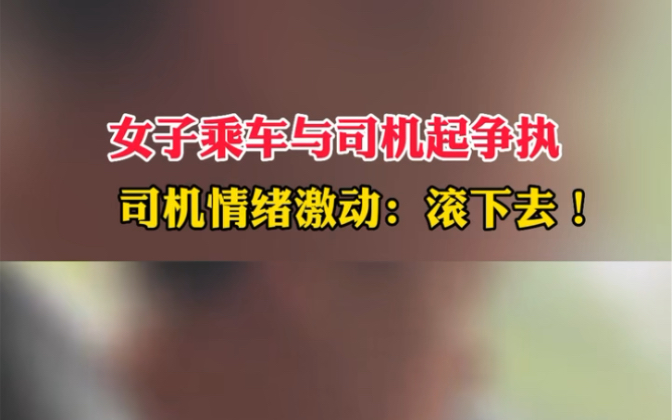 女子乘车与司机起争执

司机情绪激动：滚下去！